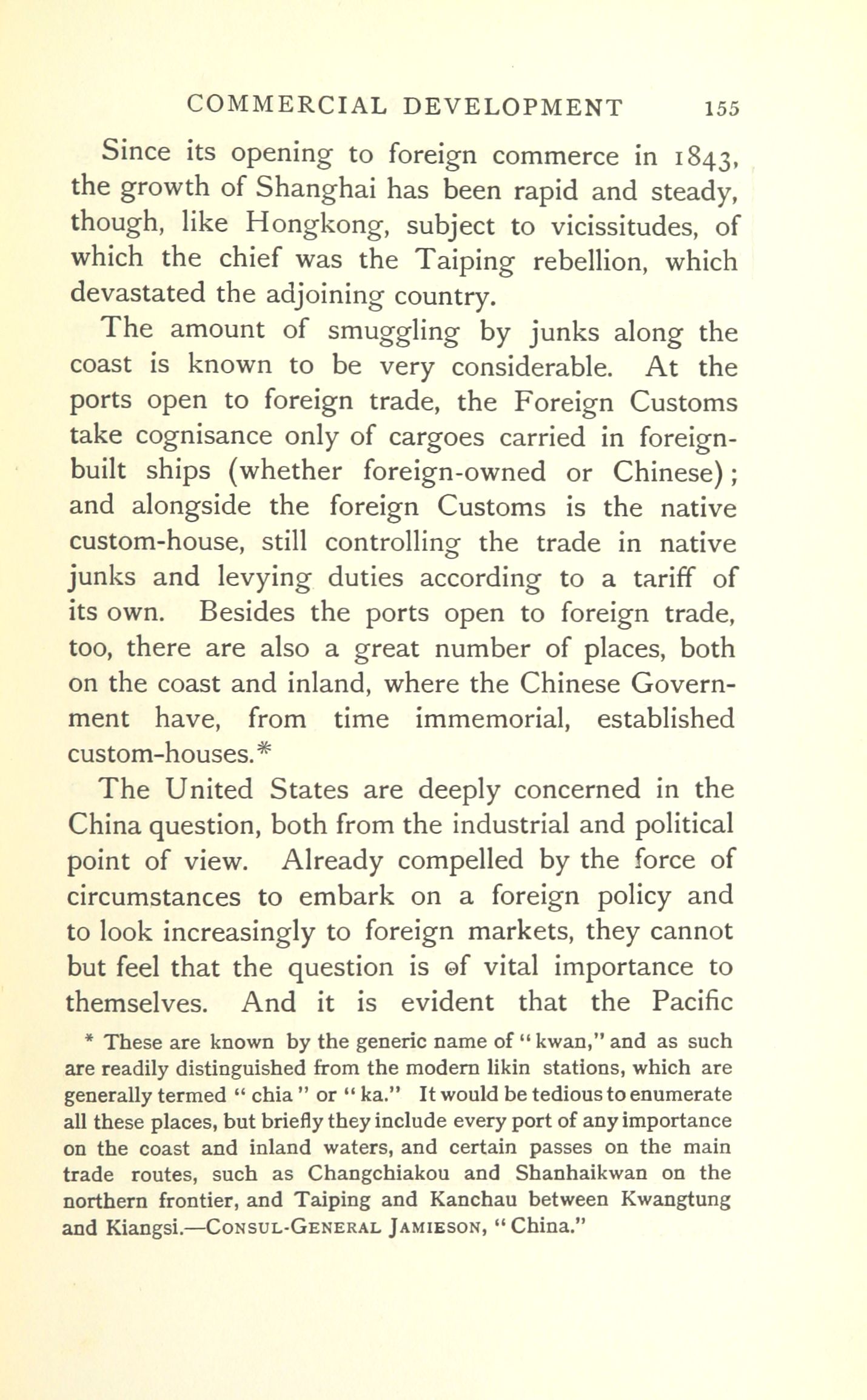 COMMERCIAL DEVELOPMENT 155

Since its opening to foreign commerce in 1843, the growth of Shanghai has been rapid and steady, though, like Hongkong, subject to vicissitudes, of which the chief was the Taiping rebellion, which devastated the adjoining country.

The amount of smuggling by junks along the coast is known to be very considerable. At the ports open to foreign trade, the Foreign Customs take cognisance only of cargoes carried in foreign-built ships (whether foreign-owned or Chinese); and alongside the foreign Customs is the native custom-house, still controlling the trade in native junks and levying duties according to a tariff of its own. Besides the ports open to foreign trade, too, there are also a great number of places, both on the coast and inland, where the Chinese Government have, from time immemorial, established custom-houses.*

The United States are deeply concerned in the China question, both from the industrial and political point of view. Already compelled by the force of circumstances to embark on a foreign policy and to look increasingly to foreign markets, they cannot but feel that the question is of vital importance to themselves. And it is evident that the Pacific

* These are known by the generic name of "kwan," and as such are readily distinguished from the modern likin stations, which are generally termed "chia" or "ka." It would be tedious to enumerate all these places, but briefly they include every port of any importance on the coast and inland waters, and certain passes on the main trade routes, such as Changchiakou and Shanhaikwan on the northern frontier, and Taiping and Kanchau between Kwangtung and Kiangsi.—CONSUL-GENERAL JAMIESON, "China."